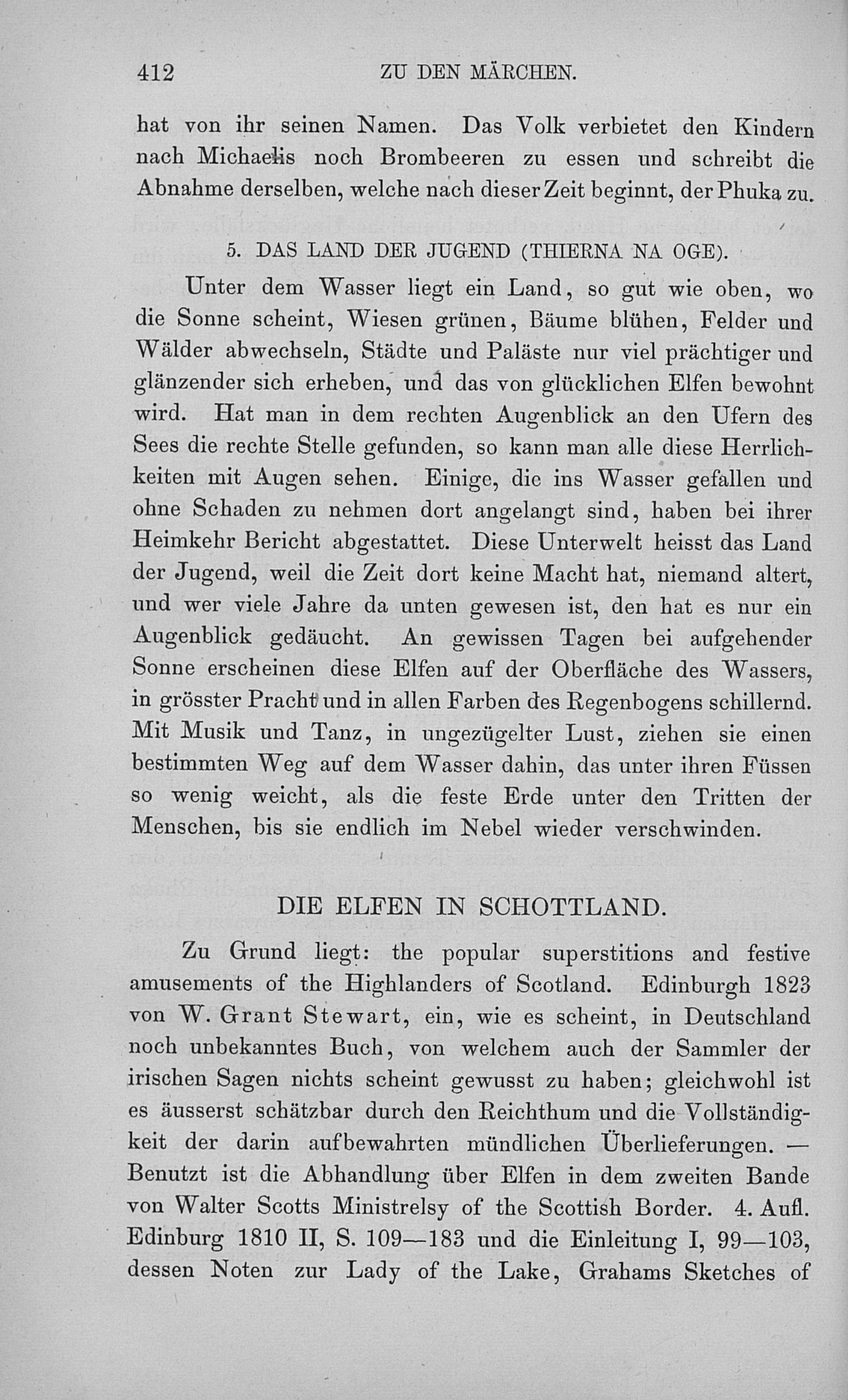 412 ZU DEN MÄRCHEN.

hat von ihr seinen Namen. Das Volk verbietet den Kindern nach Michaelis noch Brombeeren zu essen und schreibt die Abnahme derselben, welche nach dieser Zeit beginnt, der Phuka zu.

5. DAS LAND DER JUGEND (THIERNA NA OGE).

Unter dem Wasser liegt ein Land, so gut wie oben, wo die Sonne scheint, Wiesen grünen, Bäume blühen, Felder und Wälder abwechseln, Städte und Paläste nur viel prächtiger und glänzender sich erheben, und das von glücklichen Elfen bewohnt wird. Hat man in dem rechten Augenblick an den Ufern des Sees die rechte Stelle gefunden, so kann man alle diese Herrlichkeiten mit Augen sehen. Einige, die ins Wasser gefallen und ohne Schaden zu nehmen dort angelangt sind, haben bei ihrer Heimkehr Bericht abgestattet. Diese Unterwelt heisst das Land der Jugend, weil die Zeit dort keine Macht hat, niemand altert, und wer viele Jahre da unten gewesen ist, den hat es nur ein Augenblick gedäucht. An gewissen Tagen bei aufgehender Sonne erscheinen diese Elfen auf der Oberfläche des Wassers, in grösster Pracht und in allen Farben des Regenbogens schillernd. Mit Musik und Tanz, in ungezügelter Lust, ziehen sie einen bestimmten Weg auf dem Wasser dahin, das unter ihren Füssen so wenig weicht, als die feste Erde unter den Tritten der Menschen, bis sie endlich im Nebel wieder verschwinden.

DIE ELFEN IN SCHOTTLAND.

Zu Grund liegt: the popular superstitions and festive amusements of the Highlanders of Scotland. Edinburgh 1823 von W. Grant Stewart, ein, wie es scheint, in Deutschland noch unbekanntes Buch, von welchem auch der Sammler der irischen Sagen nichts scheint gewusst zu haben; gleichwohl ist es äusserst schätzbar durch den Reichthum und die Vollständigkeit der darin aufbewahrten mündlichen Überlieferungen. — Benutzt ist die Abhandlung über Elfen in dem zweiten Bande von Walter Scotts Ministrelsy of the Scottish Border. 4. Aufl. Edinburg 1810 II, S. 109—183 und die Einleitung I, 99—103, dessen Noten zur Lady of the Lake, Grahams Sketches of